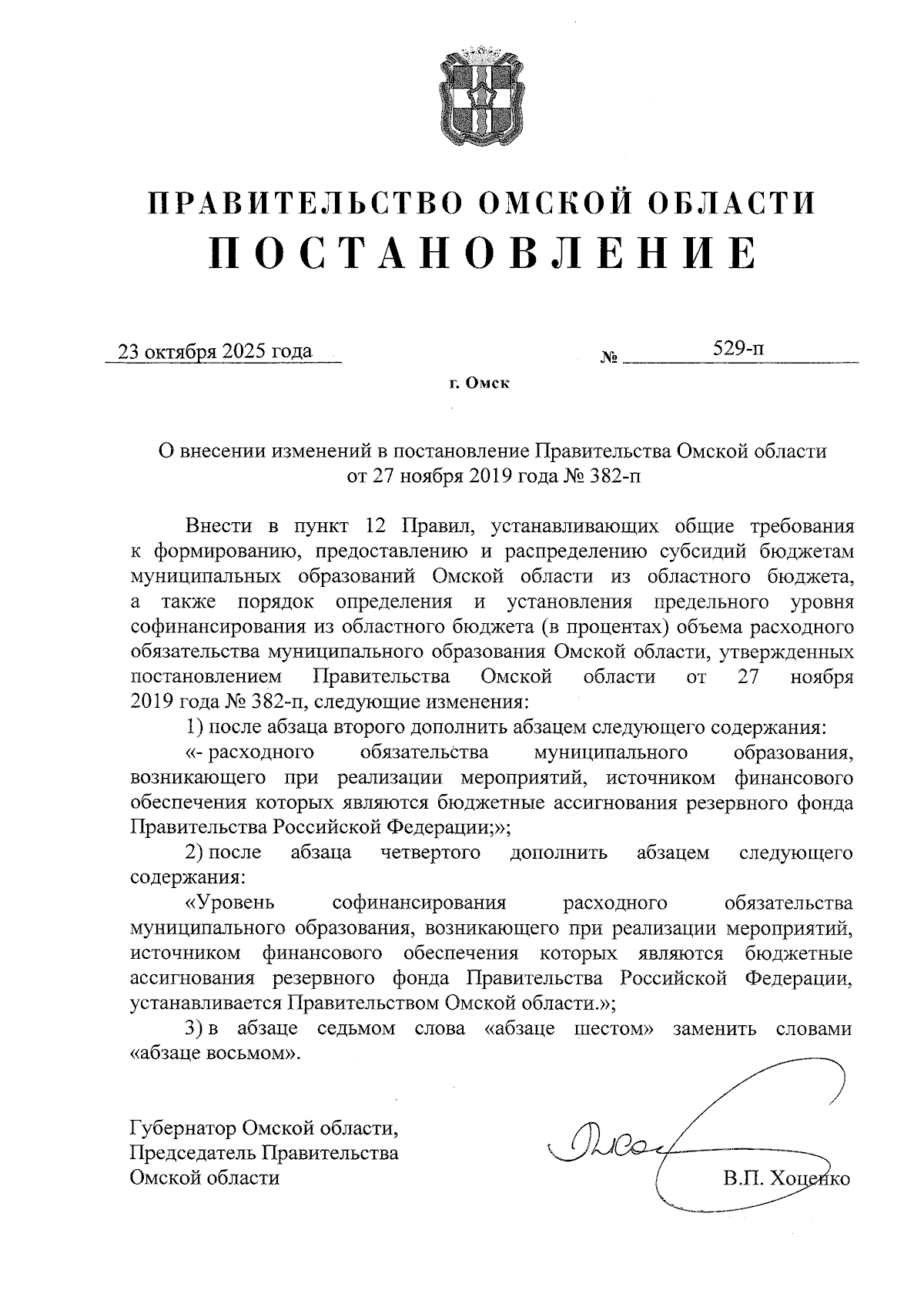 ПРАВИТЕЛЬСТВО ОМСКОЙ ОБЛАСТИ
ПОСТАНОВЛЕНИЕ

23 октября 2025 года № 529-п

г. Омск

О внесении изменений в постановление Правительства Омской области от 27 ноября 2019 года № 382-п

Внести в пункт 12 Правил, устанавливающих общие требования к формированию, предоставлению и распределению субсидий бюджетам муниципальных образований Омской области из областного бюджета, а также порядок определения и установления предельного уровня софинансирования из областного бюджета (в процентах) объема расходного обязательства муниципального образования Омской области, утвержденных постановлением Правительства Омской области от 27 ноября 2019 года № 382-п, следующие изменения:

1) после абзаца второго дополнить абзацем следующего содержания:

«- расходного обязательства муниципального образования, возникающего при реализации мероприятий, источником финансового обеспечения которых являются бюджетные ассигнования резервного фонда Правительства Российской Федерации;»;

2) после абзаца четвертого дополнить абзацем следующего содержания:

«Уровень софинансирования расходного обязательства муниципального образования, возникающего при реализации мероприятий, источником финансового обеспечения которых являются бюджетные ассигнования резервного фонда Правительства Российской Федерации, устанавливается Правительством Омской области.»;

3) в абзаце седьмом слова «абзаце шестом» заменить словами «абзаце восьмом».

Губернатор Омской области,
Председатель Правительства
Омской области

В.П. Хоценко